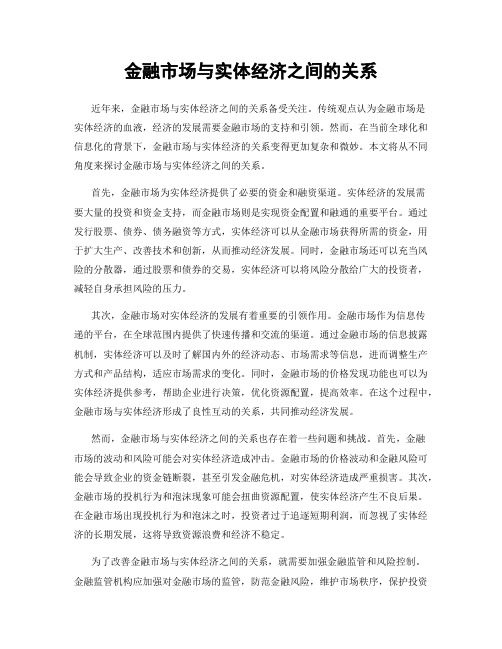 金融市场与实体经济之间的关系

近年来，金融市场与实体经济之间的关系备受关注。传统观点认为金融市场是实体经济的血液，经济的发展需要金融市场的支持和引领。然而，在当前全球化和信息化的背景下，金融市场与实体经济的关系变得更加复杂和微妙。本文将从不同角度来探讨金融市场与实体经济之间的关系。

首先，金融市场为实体经济提供了必要的资金和融资渠道。实体经济的发展需要大量的投资和资金支持，而金融市场则是实现资金配置和融通的重要平台。通过发行股票、债券、债务融资等方式，实体经济可以从金融市场获得所需的资金，用于扩大生产、改善技术和创新，从而推动经济发展。同时，金融市场还可以充当风险的分散器，通过股票和债券的交易，实体经济可以将风险分散给广大的投资者，减轻自身承担风险的压力。

其次，金融市场对实体经济的发展有着重要的引领作用。金融市场作为信息传递的平台，在全球范围内提供了快速传播和交流的渠道。通过金融市场的信息披露机制，实体经济可以及时了解国内外的经济动态、市场需求等信息，进而调整生产方式和产品结构，适应市场需求的变化。同时，金融市场的价格发现功能也可以为实体经济提供参考，帮助企业进行决策，优化资源配置，提高效率。在这个过程中，金融市场与实体经济形成了良性互动的关系，共同推动经济发展。

然而，金融市场与实体经济之间的关系也存在着一些问题和挑战。首先，金融市场的波动和风险可能会对实体经济造成冲击。金融市场的价格波动和金融风险可能会导致企业的资金链断裂，甚至引发金融危机，对实体经济造成严重损害。其次，金融市场的投机行为和泡沫现象可能会扭曲资源配置，使实体经济产生不良后果。在金融市场出现投机行为和泡沫之时，投资者过于追逐短期利润，而忽视了实体经济的长期发展，这将导致资源浪费和经济不稳定。

为了改善金融市场与实体经济之间的关系，就需要加强金融监管和风险控制。金融监管机构应加强对金融市场的监管，防范金融风险，维护市场秩序，保护投资